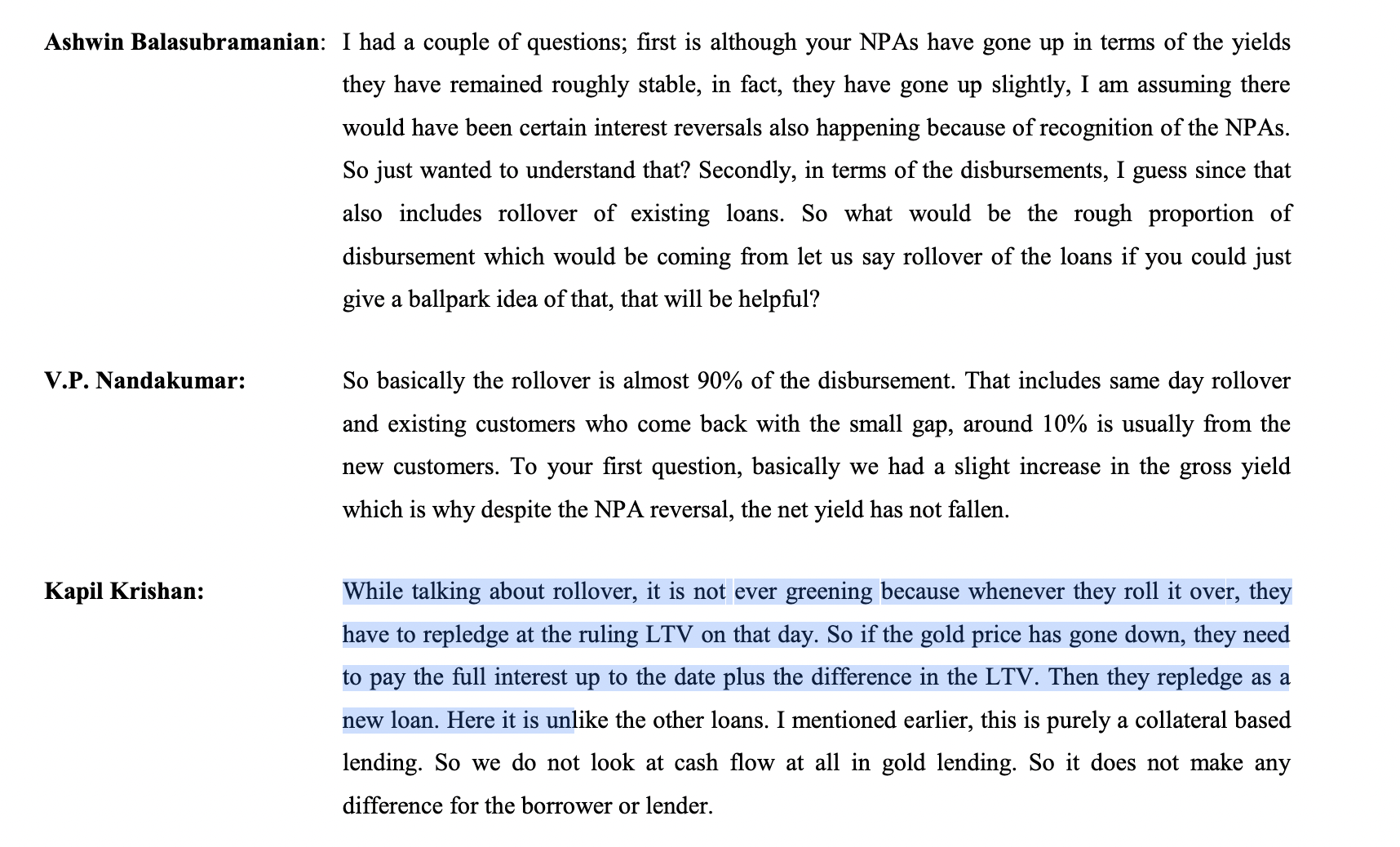 Ashwin Balasubramanian: I had a couple of questions; first is although your NPAs have gone up in terms of the yields they have remained roughly stable, in fact, they have gone up slightly, I am assuming there would have been certain interest reversals also happening because of recognition of the NPAs. So just wanted to understand that? Secondly, in terms of the disbursements, I guess since that also includes rollover of existing loans. So what would be the rough proportion of disbursement which would be coming from let us say rollover of the loans if you could just give a ballpark idea of that, that will be helpful?

V.P. Nandakumar: So basically the rollover is almost 90% of the disbursement. That includes same day rollover and existing customers who come back with the small gap, around 10% is usually from the new customers. To your first question, basically we had a slight increase in the gross yield which is why despite the NPA reversal, the net yield has not fallen.

Kapil Krishan: While talking about rollover, it is not ever greening because whenever they roll it over, they have to repledge at the ruling LTV on that day. So if the gold price has gone down, they need to pay the full interest up to the date plus the difference in the LTV. Then they repledge as a new loan. Here it is unlike the other loans. I mentioned earlier, this is purely a collateral based lending. So we do not look at cash flow at all in gold lending. So it does not make any difference for the borrower or lender.